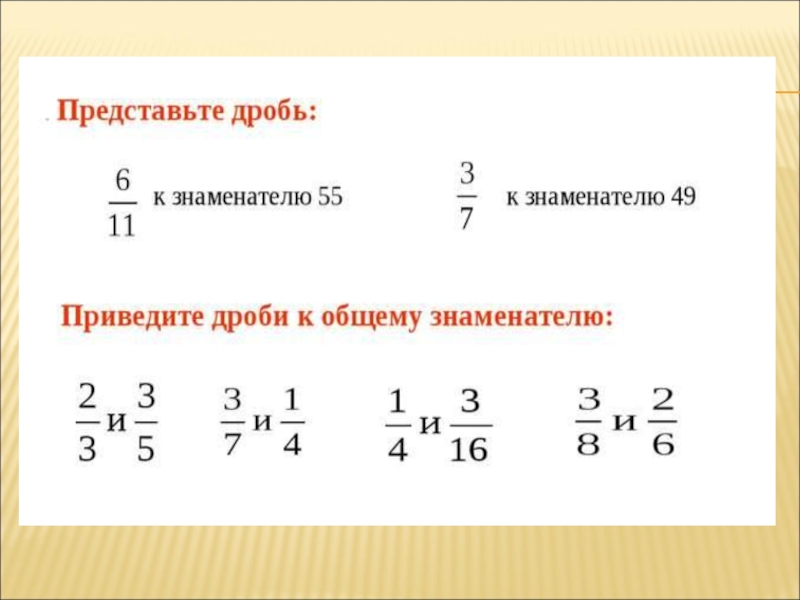 Представьте дробь:

$\frac{6}{11}$ к знаменателю 55 $\frac{3}{7}$ к знаменателю 49

Приведите дроби к общему знаменателю:

$\frac{2}{3}$ и $\frac{3}{5}$ $\frac{3}{7}$ и $\frac{1}{4}$ $\frac{1}{4}$ и $\frac{3}{16}$ $\frac{3}{8}$ и $\frac{2}{6}$